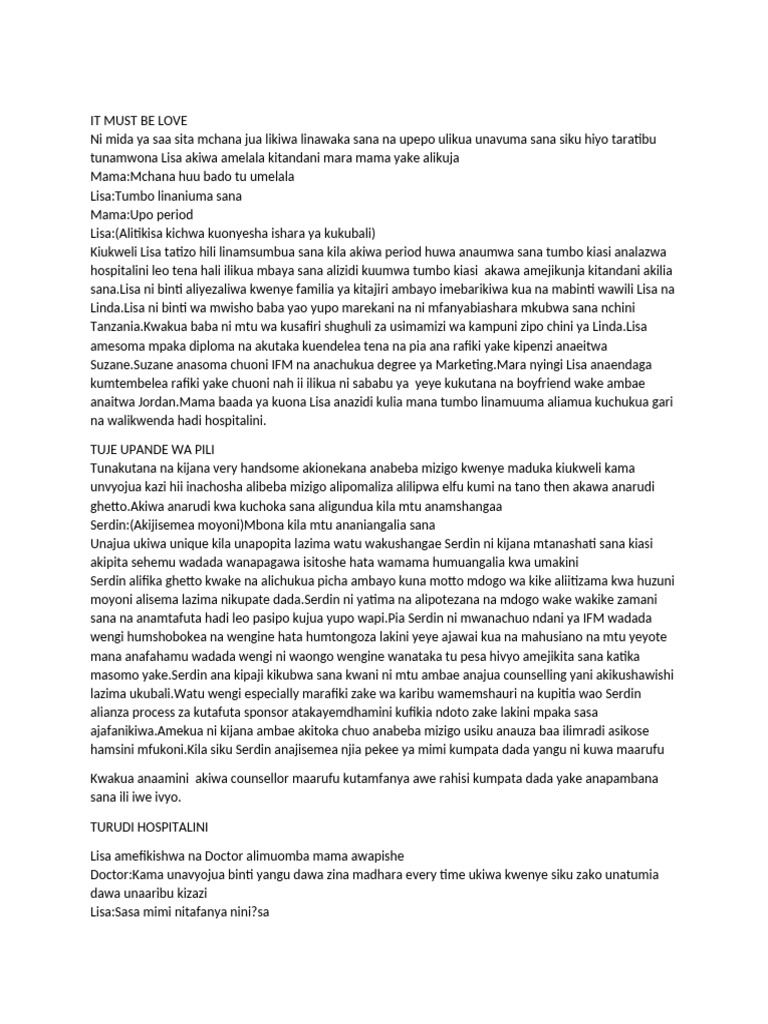 IT MUST BE LOVE
Ni mida ya saa sita mchana jua likiwa linawaka sana na upepo ulikua unavuma sana siku hiyo taratibu tunamwona Lisa akiwa amelala kitandani mara mama yake alikuja
Mama:Mchana huu bado tu umelala
Lisa:Tumbo linaniuma sana
Mama:Upo period
Lisa:(Alitikisa kichwa kuonyesha ishara ya kukubali)
Kiukweli Lisa tatizo hili linamsumbua sana kila akiwa period huwa anaumwa sana tumbo kiasi analazwa hospitalini leo tena hali ilikua mbaya sana alizidi kuumwa tumbo kiasi akawa amejikunja kitandani akilia sana.Lisa ni binti aliyezaliwa kwenye familia ya kitajiri ambayo imebarikiwa kua na mabinti wawili Lisa na Linda.Lisa ni binti wa mwisho baba yao yupo marekani na ni mfanyabiashara mkubwa sana nchini Tanzania.Kwakua baba ni mtu wa kusafiri shughuli za usimamizi wa kampuni zipo chini ya Linda.Lisa amesoma mpaka diploma na akutaka kuendelea tena na pia ana rafiki yake kipenzi anaeitwa Suzane.Suzane anasoma chuoni IFM na anachukua degree ya Marketing.Mara nyingi Lisa anaendaga kumtembelea rafiki yake chuoni nah ii ilikua ni sababu ya yeye kukutana na boyfriend wake ambae anaitwa Jordan.Mama baada ya kuona Lisa anazidi kulia mana tumbo linamuuma aliamua kuchukua gari na walikwenda hadi hospitalini.

TUJE UPANDE WA PILI
Tunakutana na kijana very handsome akionekana anabeba mizigo kwenye maduka kiukweli kama unvyojua kazi hii inachosha alibeba mizigo alipomaliza alilipwa elfu kumi na tano then akawa anarudi ghetto.Akiwa anarudi kwa kuchoka sana aligundua kila mtu anamshangaa
Serdin:(Akijisemea moyoni)Mbona kila mtu ananiangalia sana
Unajua ukiwa unique kila unapopita lazima watu wakushangae Serdin ni kijana mtanashati sana kiasi akipita sehemu wadada wanapagawa isitoshe hata wamama humuangalia kwa umakini
Serdin alifika ghetto kwake na alichukua picha ambayo kuna motto mdogo wa kike aliitizama kwa huzuni moyoni alisema lazima nikupate dada.Serdin ni yatima na alipotezana na mdogo wake wakike zamani sana na anamtafuta hadi leo pasipo kujua yupo wapi.Pia Serdin ni mwanachuo ndani ya IFM wadada wengi humshobokea na wengine hata humtongoza lakini yeye ajawai kua na mahusiano na mtu yeyote mana anafahamu wadada wengi ni waongo wengine wanataka tu pesa hivyo amejikita sana katika masomo yake.Serdin ana kipaji kikubwa sana kwani ni mtu ambae anajua counselling yani akikushawishi lazima ukubali.Watu wengi especially marafiki zake wa karibu wamemshauri na kupitia wao Serdin alianza process za kutafuta sponsor atakayemdhamini kufikia ndoto zake lakini mpaka sasa ajafanikiwa.Amekua ni kijana ambae akitoka chuo anabeba mizigo usiku anauza baa ilimradi asikose hamsini mfukoni.Kila siku Serdin anajisemea njia pekee ya mimi kumpata dada yangu ni kuwa maarufu

Kwakua anaamini akiwa counsellor maarufu kutamfanya awe rahisi kumpata dada yake anapambana sana ili iwe ivyo.

TURUDI HOSPITALINI

Lisa amefikishwa na Doctor alimuomba mama awapishe
Doctor:Kama unavyojua binti yangu dawa zina madhara every time ukiwa kwenye siku zako unatumia dawa unaaribu kizazi
Lisa:Sasa mimi nitafanya nini?sa